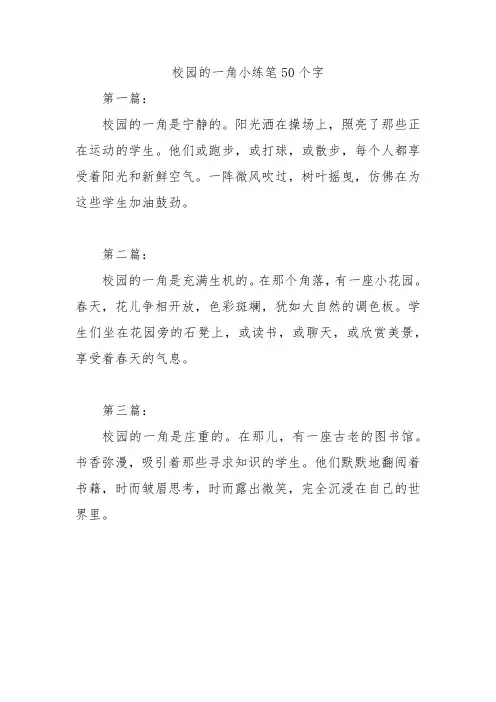 校园的一角小练笔50个字

第一篇：

校园的一角是宁静的。阳光洒在操场上，照亮了那些正在运动的学生。他们或跑步，或打球，或散步，每个人都享受着阳光和新鲜空气。一阵微风吹过，树叶摇曳，仿佛在为这些学生加油鼓劲。

第二篇：

校园的一角是充满生机的。在那个角落，有一座小花园。春天，花儿争相开放，色彩斑斓，犹如大自然的调色板。学生们坐在花园旁的石凳上，或读书，或聊天，或欣赏美景，享受着春天的气息。

第三篇：

校园的一角是庄重的。在那儿，有一座古老的图书馆。书香弥漫，吸引着那些寻求知识的学生。他们默默地翻阅着书籍，时而皱眉思考，时而露出微笑，完全沉浸在自己的世界里。